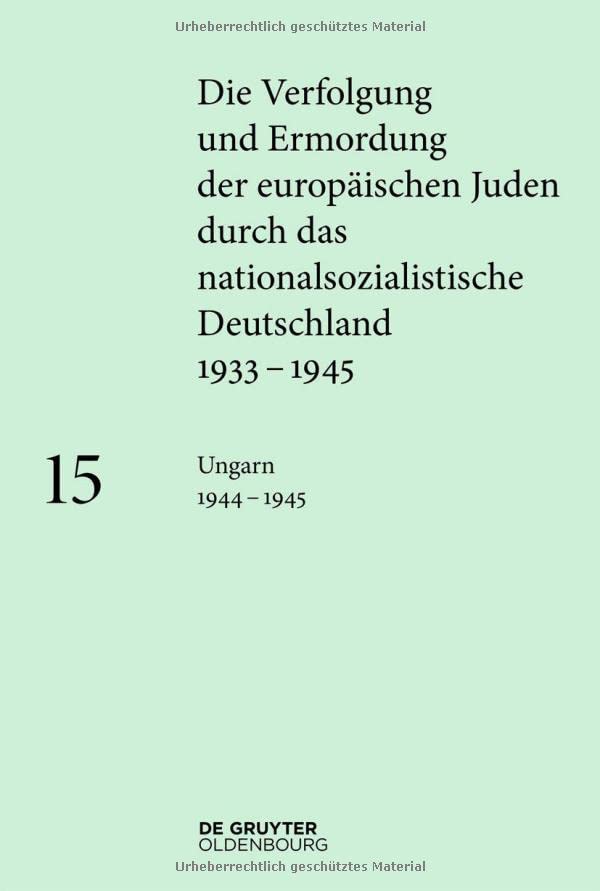 Die Verfolgung
und Ermordung
der europäischen Juden
durch das
nationalsozialistische
Deutschland
1933 – 1945

15

Ungarn
1944 – 1945

DE GRUYTER
OLDENBOURG

Urheberrechtlich geschütztes Material